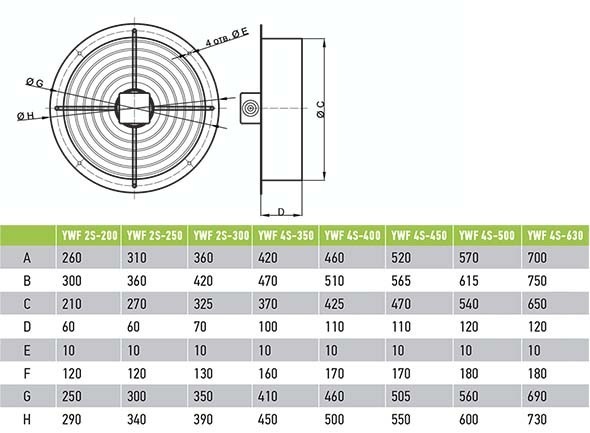 4 отв. Ø E

Ø G

Ø H

Ø C

D

|   | YWF 2S-200 | YWF 2S-250 | YWF 2S-300 | YWF 4S-350 | YWF 4S-400 | YWF 4S-450 | YWF 4S-500 | YWF 4S-630 |
|---|---|---|---|---|---|---|---|---|
| A | 260 | 310 | 360 | 420 | 460 | 520 | 570 | 700 |
| B | 300 | 360 | 420 | 470 | 510 | 565 | 615 | 750 |
| C | 210 | 270 | 325 | 370 | 425 | 470 | 540 | 650 |
| D | 60 | 60 | 70 | 100 | 110 | 110 | 120 | 120 |
| E | 10 | 10 | 10 | 10 | 10 | 10 | 10 | 10 |
| F | 120 | 120 | 130 | 160 | 170 | 170 | 180 | 180 |
| G | 250 | 300 | 350 | 410 | 460 | 505 | 560 | 690 |
| H | 290 | 340 | 390 | 450 | 500 | 550 | 600 | 730 |